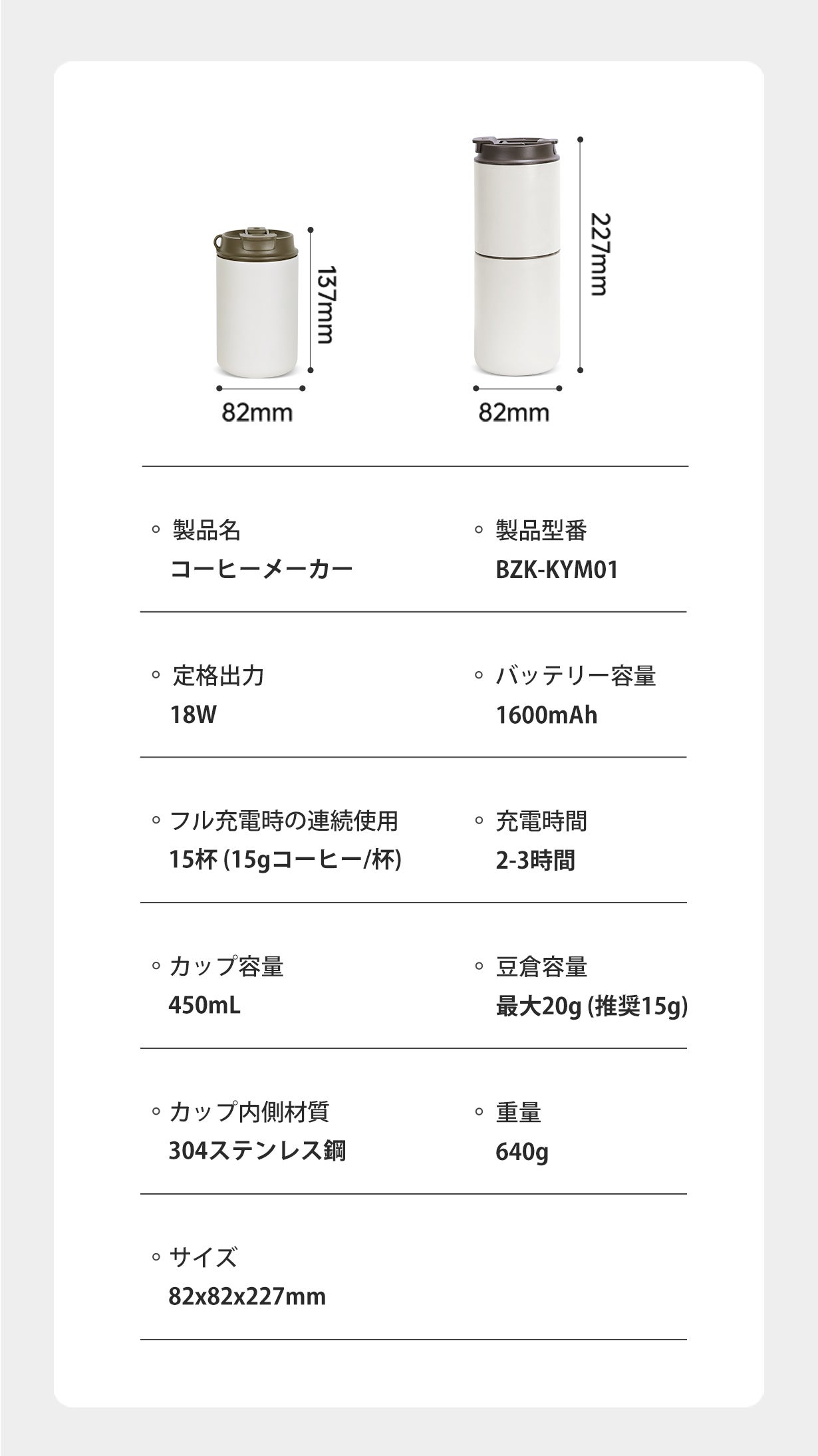 137mm

82mm

227mm

82mm

◦ 製品名
コーヒーメーカー

◦ 製品型番
BZK-KYM01

◦ 定格出力
18W

◦ バッテリー容量
1600mAh

◦ フル充電時の連続使用
15杯(15gコーヒー/杯)

◦ 充電時間
2-3時間

◦ カップ容量
450mL

◦ 豆倉容量
最大20g(推奨15g)

◦ カップ内側材質
304ステンレス鋼

◦ 重量
640g

◦ サイズ
82x82x227mm